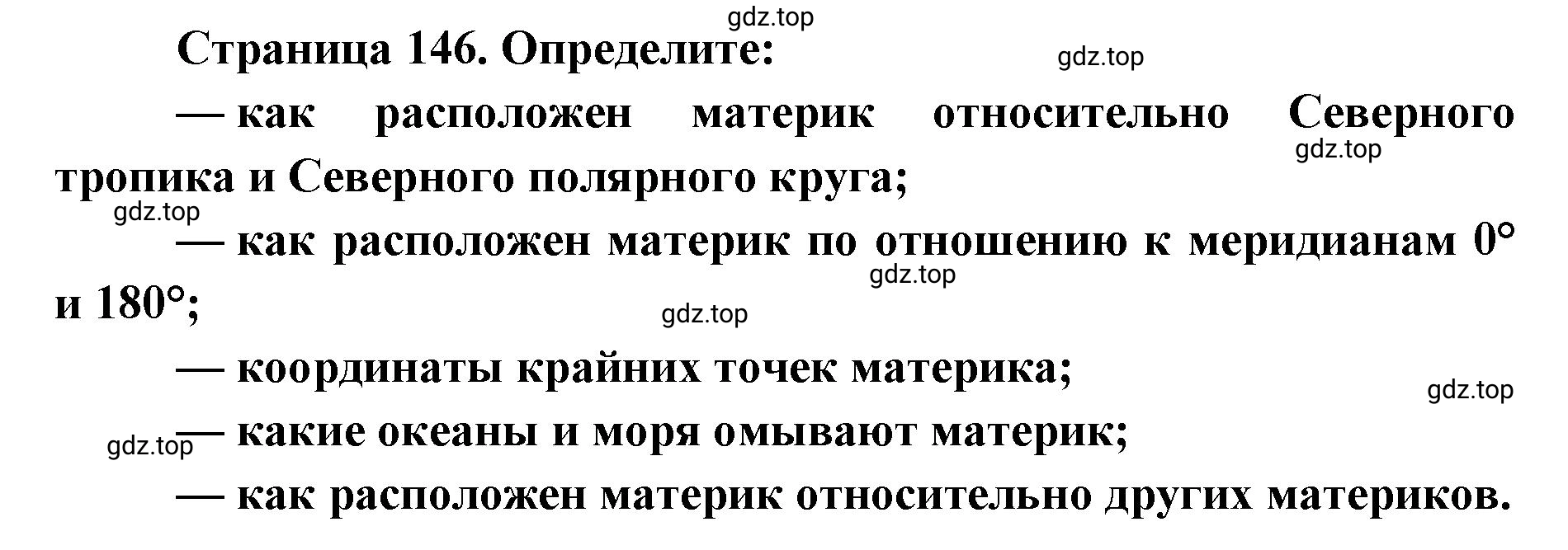 gdz.top

Страница 146. Определите:

gdz.top

— как расположен материк относительно Северного тропика и Северного полярного круга;

gdz.top

gdz.top

— как расположен материк по отношению к меридианам 0° и 180°;

gdz.top

gdz.top

— координаты крайних точек материка;

gdz.top

gdz.top

— какие океаны и моря омывают материк;

— как расположен материк относительно других материков.